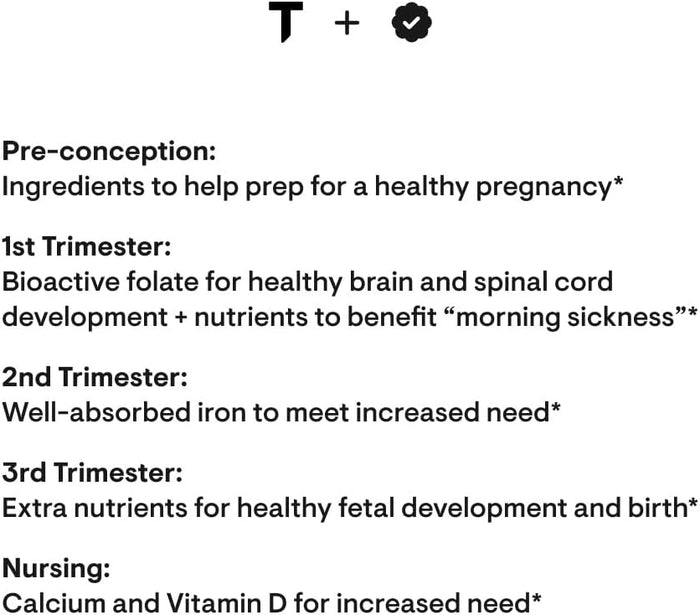 T +

Pre-conception:
Ingredients to help prep for a healthy pregnancy*

1st Trimester:
Bioactive folate for healthy brain and spinal cord development + nutrients to benefit "morning sickness"*

2nd Trimester:
Well-absorbed iron to meet increased need*

3rd Trimester:
Extra nutrients for healthy fetal development and birth*

Nursing:
Calcium and Vitamin D for increased need*